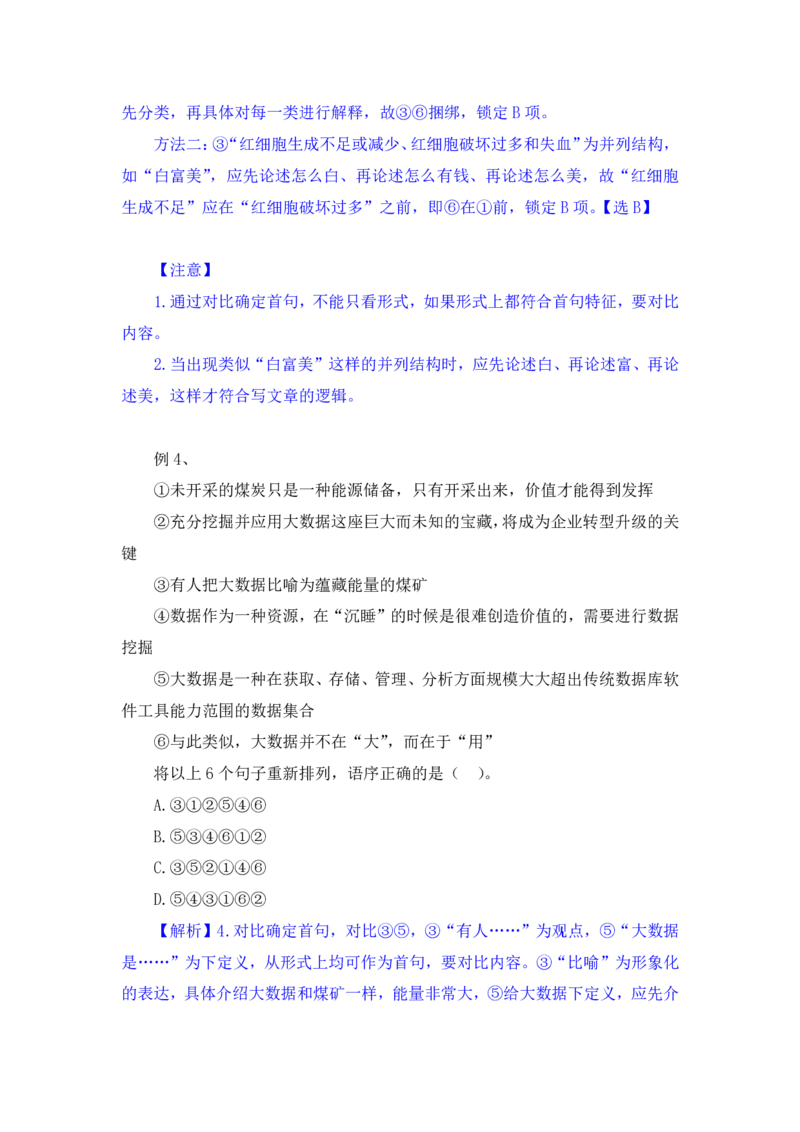 先分类，再具体对每一类进行解释，故③⑥捆绑，锁定 B 项。

方法二：③“红细胞生成不足或减少、红细胞破坏过多和失血”为并列结构，如“白富美”，应先论述怎么白、再论述怎么有钱、再论述怎么美，故“红细胞生成不足”应在“红细胞破坏过多”之前，即⑥在①前，锁定 B 项。【选 B】

【注意】

1.通过对比确定首句，不能只看形式，如果形式上都符合首句特征，要对比内容。

2.当出现类似“白富美”这样的并列结构时，应先论述白、再论述富、再论述美，这样才符合写文章的逻辑。

例 4、

①未开采的煤炭只是一种能源储备，只有开采出来，价值才能得到发挥

②充分挖掘并应用大数据这座巨大而未知的宝藏，将成为企业转型升级的关键

③有人把大数据比喻为蕴藏能量的煤矿

④数据作为一种资源，在“沉睡”的时候是很难创造价值的，需要进行数据挖掘

⑤大数据是一种在获取、存储、管理、分析方面规模大大超出传统数据库软件工具能力范围的数据集合

⑥与此类似，大数据并不在“大”，而在于“用”

将以上 6 个句子重新排列，语序正确的是（ ）。

A.③①②⑤④⑥

B.⑤③④⑥①②

C.③⑤②①④⑥

D.⑤④③①⑥②

【解析】4.对比确定首句，对比③⑤，③“有人……”为观点，⑤“大数据是……”为下定义，从形式上均可作为首句，要对比内容。③“比喻”为形象化的表达，具体介绍大数据和煤矿一样，能量非常大，⑤给大数据下定义，应先介